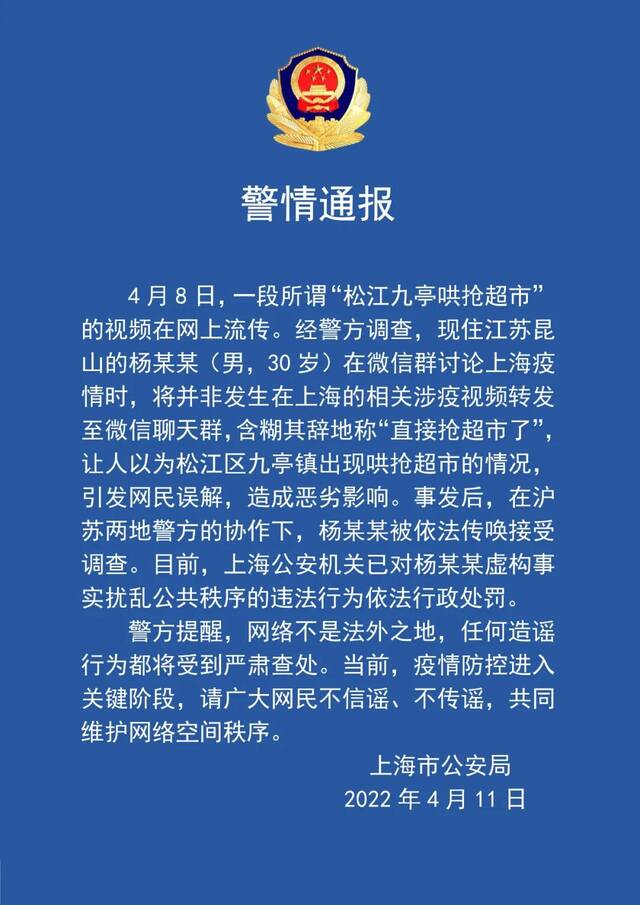 警情通报

4月8日，一段所谓“松江九亭哄抢超市”的视频在网上流传。经警方调查，现住江苏昆山的杨某某（男，30岁）在微信群讨论上海疫情时，将并非发生在上海的相关涉疫视频转发至微信聊天群，含糊其辞地称“直接抢超市了”，让人以为松江区九亭镇出现哄抢超市的情况，引发网民误解，造成恶劣影响。事发后，在沪苏两地警方的协作下，杨某某被依法传唤接受调查。目前，上海公安机关已对杨某某虚构事实扰乱公共秩序的违法行为依法行政处罚。

警方提醒，网络不是法外之地，任何造谣行为都将受到严肃查处。当前，疫情防控进入关键阶段，请广大网民不信谣、不传谣，共同维护网络空间秩序。

上海市公安局
2022年4月11日